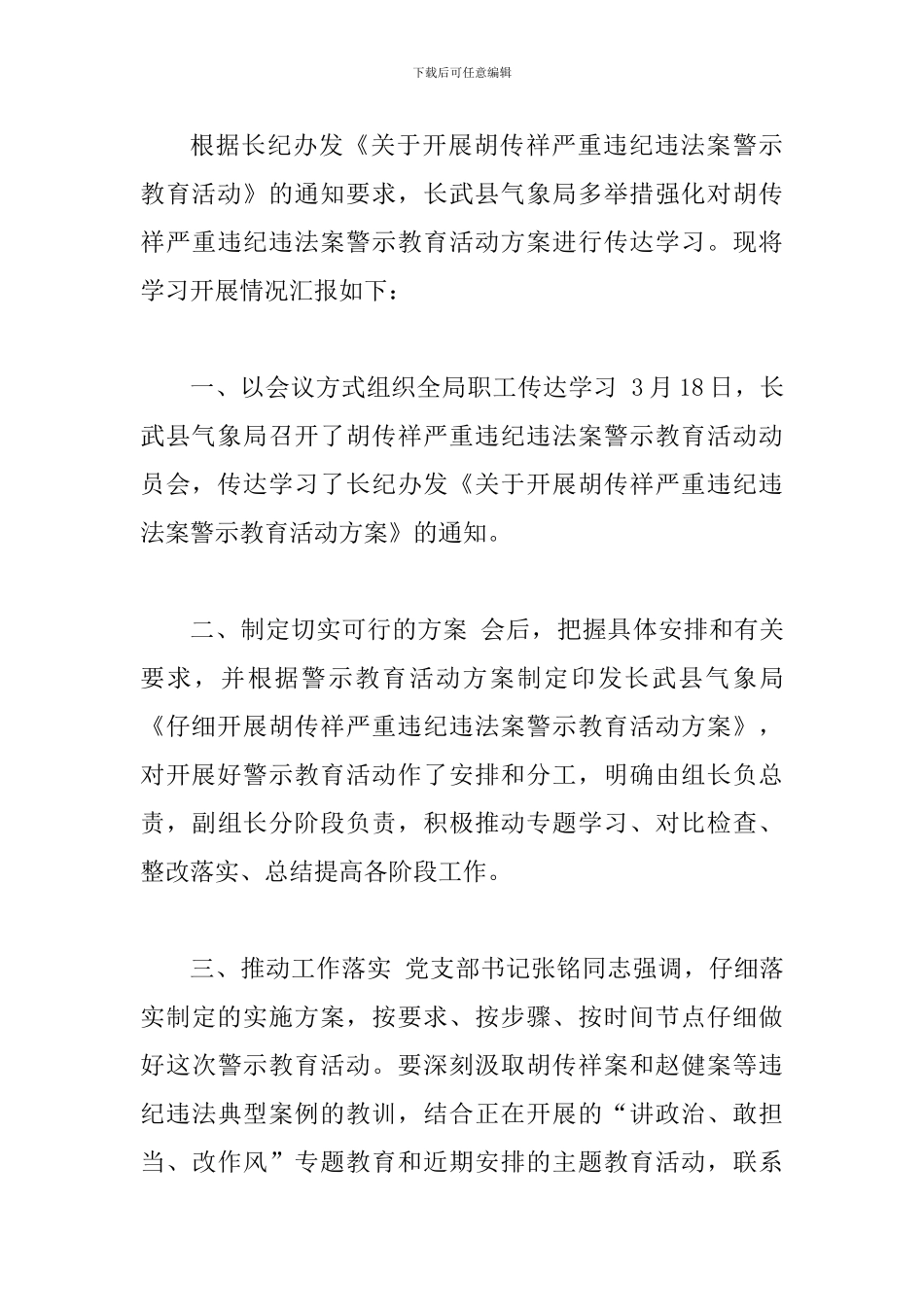 下载后可任意编辑

根据长纪办发《关于开展胡传祥严重违纪违法案警示教育活动》的通知要求，长武县气象局多举措强化对胡传祥严重违纪违法案警示教育活动方案进行传达学习。现将学习开展情况汇报如下：

一、以会议方式组织全局职工传达学习 3月18日，长武县气象局召开了胡传祥严重违纪违法案警示教育活动动员会，传达学习了长纪办发《关于开展胡传祥严重违纪违法案警示教育活动方案》的通知。

二、制定切实可行的方案 会后，把握具体安排和有关要求，并根据警示教育活动方案制定印发长武县气象局《仔细开展胡传祥严重违纪违法案警示教育活动方案》，对开展好警示教育活动作了安排和分工，明确由组长负总责，副组长分阶段负责，积极推动专题学习、对比检查、整改落实、总结提高各阶段工作。

三、推动工作落实 党支部书记张铭同志强调，仔细落实制定的实施方案，按要求、按步骤、按时间节点仔细做好这次警示教育活动。要深刻汲取胡传祥案和赵健案等违纪违法典型案例的教训，结合正在开展的“讲政治、敢担当、改作风”专题教育和近期安排的主题教育活动，联系